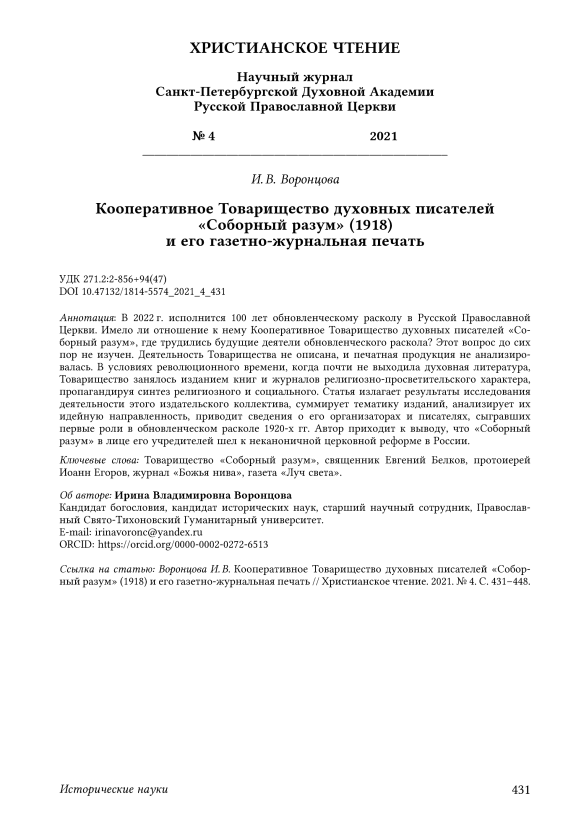 ХРИСТИАНСКОЕ ЧТЕНИЕ

Научный журнал
Санкт-Петербургской Духовной Академии
Русской Православной Церкви

№ 4 2021

И. В. Воронцова

Кооперативное Товарищество духовных писателей «Соборный разум» (1918) и его газетно-журнальная печать

УДК 271.2:2-856+94(47)
DOI 10.47132/1814-5574_2021_4_431

Аннотация: В 2022 г. исполнится 100 лет обновленческому расколу в Русской Православной Церкви. Имело ли отношение к нему Кооперативное Товарищество духовных писателей «Соборный разум», где трудились будущие деятели обновленческого раскола? Этот вопрос до сих пор не изучен. Деятельность Товарищества не описана, и печатная продукция не анализировалась. В условиях революционного времени, когда почти не выходила духовная литература, Товарищество занялось изданием книг и журналов религиозно-просветительского характера, пропагандируя синтез религиозного и социального. Статья излагает результаты исследования деятельности этого издательского коллектива, суммирует тематику изданий, анализирует их идейную направленность, приводит сведения о его организаторах и писателях, сыгравших первые роли в обновленческом расколе 1920-х гг. Автор приходит к выводу, что «Соборный разум» в лице его учредителей шел к неканоничной церковной реформе в России.

Ключевые слова: Товарищество «Соборный разум», священник Евгений Белков, протоиерей Иоанн Егоров, журнал «Божья нива», газета «Луч света».

Об авторе: Ирина Владимировна Воронцова
Кандидат богословия, кандидат исторических наук, старший научный сотрудник, Православный Свято-Тихоновский Гуманитарный университет.
E-mail: irinavoronc@yandex.ru
ORCID: https://orcid.org/0000-0002-0272-6513

Ссылка на статью: Воронцова И. В. Кооперативное Товарищество духовных писателей «Соборный разум» (1918) и его газетно-журнальная печать // Христианское чтение. 2021. № 4. С. 431–448.

Исторические науки 431